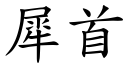 犀首